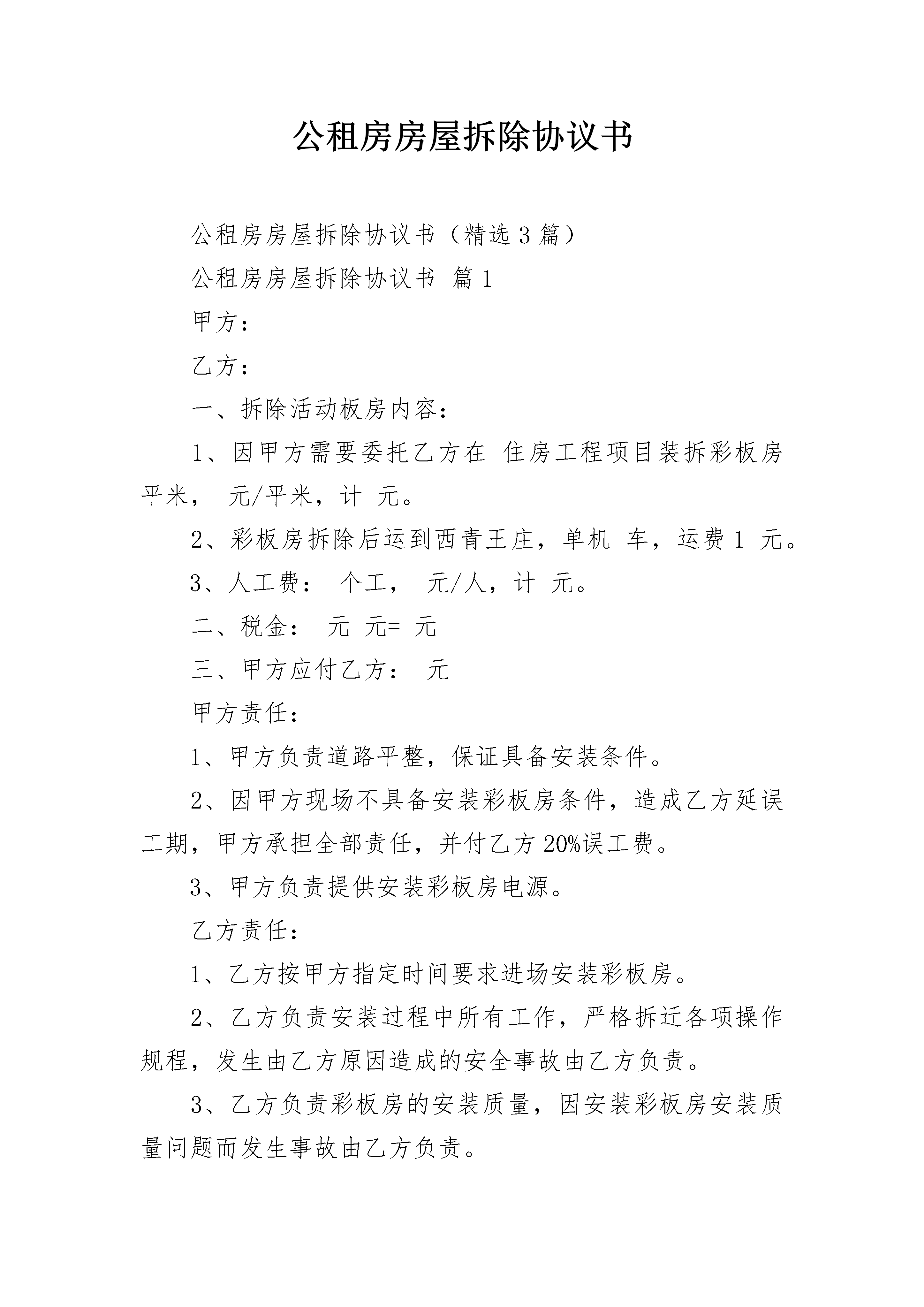 公租房房屋拆除协议书

公租房房屋拆除协议书（精选3篇）

公租房房屋拆除协议书 篇1

甲方：

乙方：

一、拆除活动板房内容：

1、因甲方需要委托乙方在 住房工程项目装拆彩板房 平米， 元/平米，计 元。

2、彩板房拆除后运到西青王庄，单机 车，运费1 元。

3、人工费： 个工， 元/人，计 元。

二、税金： 元 元= 元

三、甲方应付乙方： 元

甲方责任：

1、甲方负责道路平整，保证具备安装条件。

2、因甲方现场不具备安装彩板房条件，造成乙方延误工期，甲方承担全部责任，并付乙方20%误工费。

3、甲方负责提供安装彩板房电源。

乙方责任：

1、乙方按甲方指定时间要求进场安装彩板房。

2、乙方负责安装过程中所有工作，严格拆迁各项操作规程，发生由乙方原因造成的安全事故由乙方负责。

3、乙方负责彩板房的安装质量，因安装彩板房安装质量问题而发生事故由乙方负责。